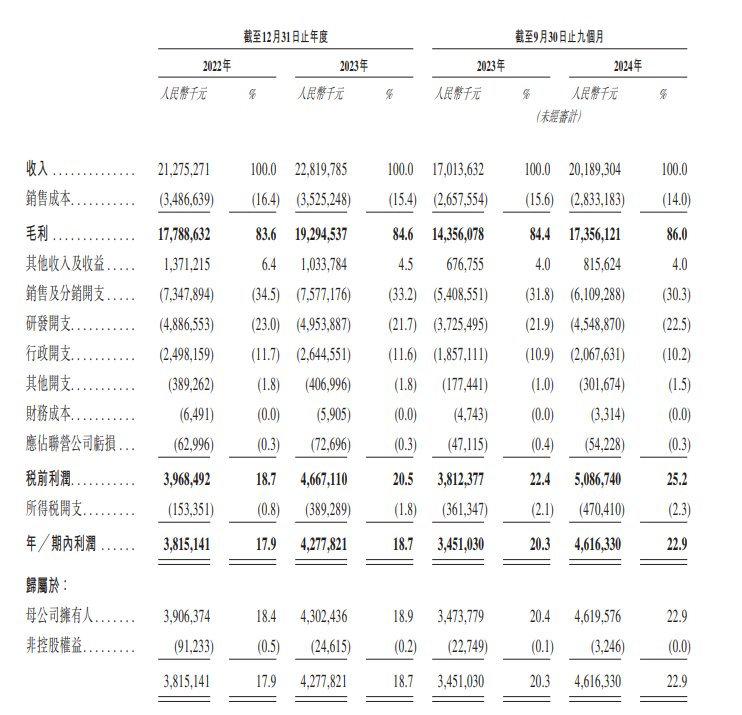 |  | 截至12月31日止年度 |  |  |  | 截至9月30日止九個月 |  |  |  |
|---|---|---|---|---|---|---|---|---|
|  | 2022年 |  | 2023年 |  | 2023年 |  | 2024年 |  |
|  | 人民幣千元 | % | 人民幣千元 | % | 人民幣千元 | % | 人民幣千元 | % |
|  |  |  |  |  | (未經審計) |  |  |  |
| 收入 | 21,275,271 | 100.0 | 22,819,785 | 100.0 | 17,013,632 | 100.0 | 20,189,304 | 100.0 |
| 銷售成本 | (3,486,639) | (16.4) | (3,525,248) | (15.4) | (2,657,554) | (15.6) | (2,833,183) | (14.0) |
| 毛利 | 17,788,632 | 83.6 | 19,294,537 | 84.6 | 14,356,078 | 84.4 | 17,356,121 | 86.0 |
| 其他收入及收益 | 1,371,215 | 6.4 | 1,033,784 | 4.5 | 676,755 | 4.0 | 815,624 | 4.0 |
| 銷售及分銷開支 | (7,347,894) | (34.5) | (7,577,176) | (33.2) | (5,408,551) | (31.8) | (6,109,288) | (30.3) |
| 研發開支 | (4,886,553) | (23.0) | (4,953,887) | (21.7) | (3,725,495) | (21.9) | (4,548,870) | (22.5) |
| 行政開支 | (2,498,159) | (11.7) | (2,644,551) | (11.6) | (1,857,111) | (10.9) | (2,067,631) | (10.2) |
| 其他開支 | (389,262) | (1.8) | (406,996) | (1.8) | (177,441) | (1.0) | (301,674) | (1.5) |
| 財務成本 | (6,491) | (0.0) | (5,905) | (0.0) | (4,743) | (0.0) | (3,314) | (0.0) |
| 應佔聯營公司虧損 | (62,996) | (0.3) | (72,696) | (0.3) | (47,115) | (0.4) | (54,228) | (0.3) |
| 稅前利潤 | 3,968,492 | 18.7 | 4,667,110 | 20.5 | 3,812,377 | 22.4 | 5,086,740 | 25.2 |
| 所得稅開支 | (153,351) | (0.8) | (389,289) | (1.8) | (361,347) | (2.1) | (470,410) | (2.3) |
| 年/期內利潤 | 3,815,141 | 17.9 | 4,277,821 | 18.7 | 3,451,030 | 20.3 | 4,616,330 | 22.9 |
| 歸屬於: |  |  |  |  |  |  |  |  |
| 母公司擁有人 | 3,906,374 | 18.4 | 4,302,436 | 18.9 | 3,473,779 | 20.4 | 4,619,576 | 22.9 |
| 非控股權益 | (91,233) | (0.5) | (24,615) | (0.2) | (22,749) | (0.1) | (3,246) | (0.0) |
|  | 3,815,141 | 17.9 | 4,277,821 | 18.7 | 3,451,030 | 20.3 | 4,616,330 | 22.9 |